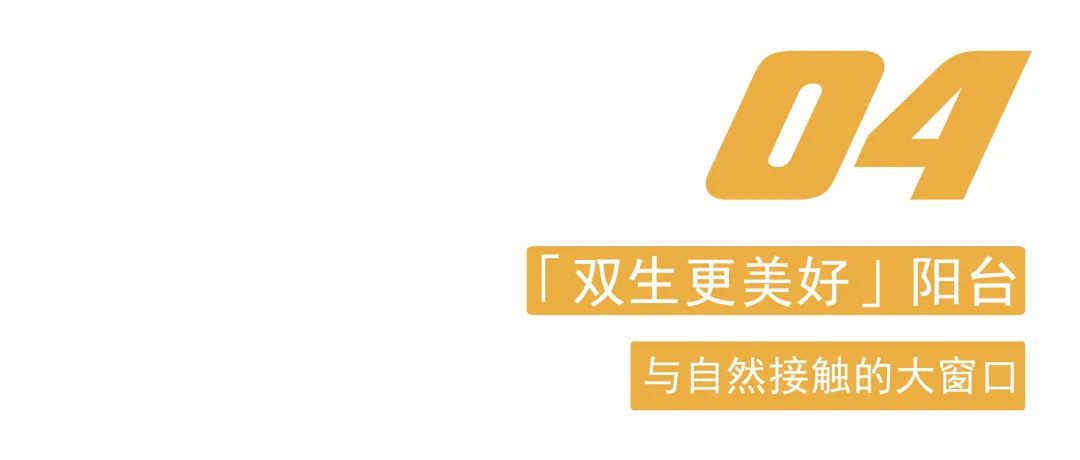 04

「双生更美好」阳台

与自然接触的大窗口